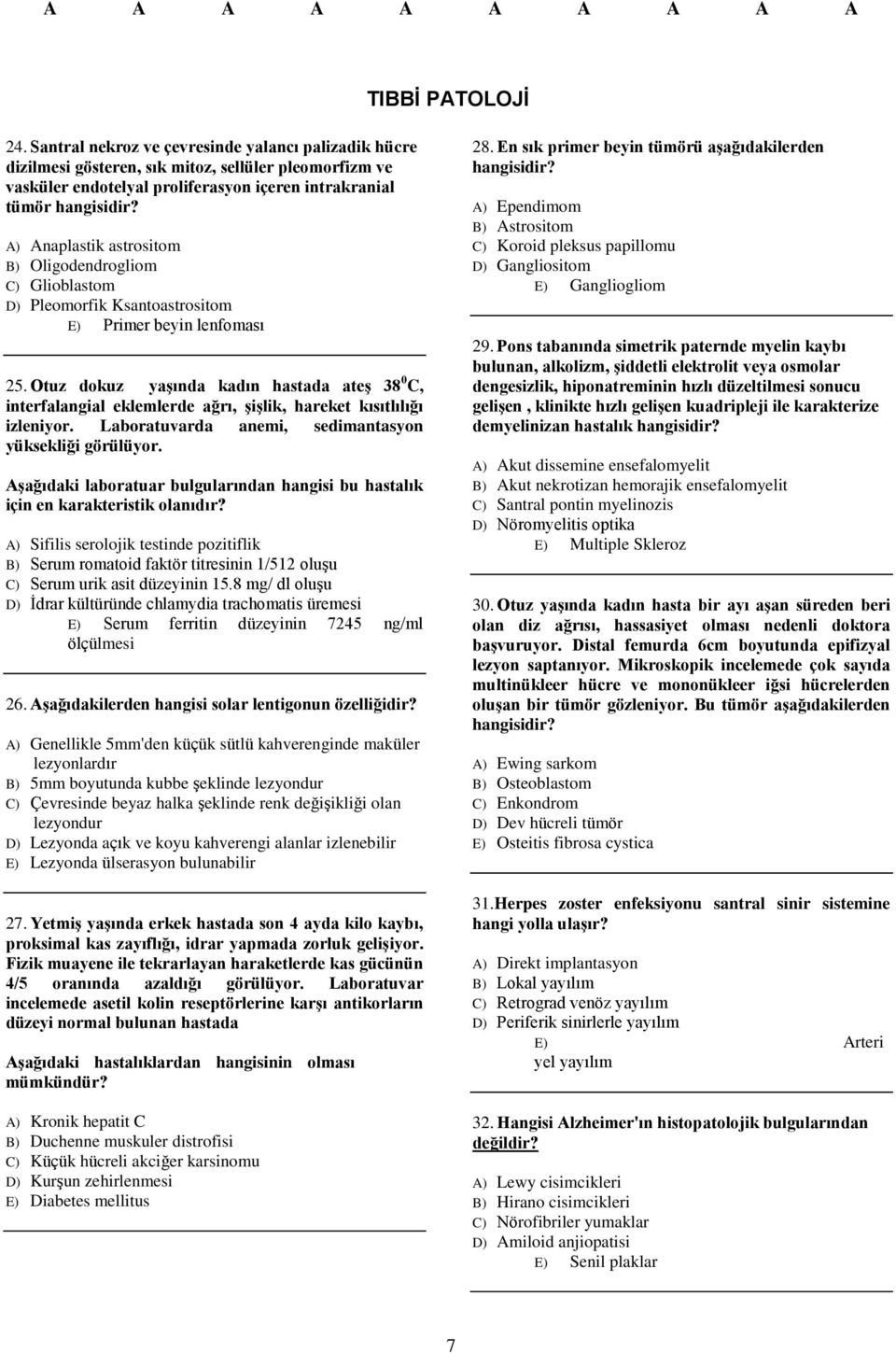 A A A A A A A A A A

TIBBİ PATOLOJİ

24. Santral nekroz ve çevresinde yalancı palizadik hücre dizilmesi gösteren, sık mitoz, sellüler pleomorfizm ve vasküler endotelyal proliferasyon içeren intrakranial tümör hangisidir?

A) Anaplastik astrositom
B) Oligodendrogliom
C) Glioblastom
D) Pleomorfik Ksantoastrositom
E) Primer beyin lenfoması

25. Otuz dokuz yaşında kadın hastada ateş $38^0$C, interfalangial eklemlerde ağrı, şişlik, hareket kısıtlılığı izleniyor. Laboratuvarda anemi, sedimantasyon yüksekliği görülüyor.

Aşağıdaki laboratuar bulgularından hangisi bu hastalık için en karakteristik olanıdır?

A) Sifilis serolojik testinde pozitiflik
B) Serum romatoid faktör titresinin 1/512 oluşu
C) Serum urik asit düzeyinin 15.8 mg/ dl oluşu
D) İdrar kültüründe chlamydia trachomatis üremesi
E) Serum ferritin düzeyinin 7245 ng/ml ölçülmesi

26. Aşağıdakilerden hangisi solar lentigonun özelliğidir?

A) Genellikle 5mm'den küçük sütlü kahverenginde maküler lezyonlardır
B) 5mm boyutunda kubbe şeklinde lezyondur
C) Çevresinde beyaz halka şeklinde renk değişikliği olan lezyondur
D) Lezyonda açık ve koyu kahverengi alanlar izlenebilir
E) Lezyonda ülserasyon bulunabilir

27. Yetmiş yaşında erkek hastada son 4 ayda kilo kaybı, proksimal kas zayıflığı, idrar yapmada zorluk gelişiyor. Fizik muayene ile tekrarlayan haraketlerde kas gücünün 4/5 oranında azaldığı görülüyor. Laboratuvar incelemede asetil kolin reseptörlerine karşı antikorların düzeyi normal bulunan hastada

Aşağıdaki hastalıklardan hangisinin olması mümkündür?

A) Kronik hepatit C
B) Duchenne muskuler distrofisi
C) Küçük hücreli akciğer karsinomu
D) Kurşun zehirlenmesi
E) Diabetes mellitus

28. En sık primer beyin tümörü aşağıdakilerden hangisidir?

A) Ependimom
B) Astrositom
C) Koroid pleksus papillomu
D) Gangliositom
E) Gangliogliom

29. Pons tabanında simetrik paternde myelin kaybı bulunan, alkolizm, şiddetli elektrolit veya osmolar dengesizlik, hiponatreminin hızlı düzeltilmesi sonucu gelişen , klinikte hızlı gelişen kuadripleji ile karakterize demyelinizan hastalık hangisidir?

A) Akut dissemine ensefalomyelit
B) Akut nekrotizan hemorajik ensefalomyelit
C) Santral pontin myelinozis
D) Nöromyelitis optika
E) Multiple Skleroz

30. Otuz yaşında kadın hasta bir ayı aşan süreden beri olan diz ağrısı, hassasiyet olması nedenli doktora başvuruyor. Distal femurda 6cm boyutunda epifizyal lezyon saptanıyor. Mikroskopik incelemede çok sayıda multinükleer hücre ve mononükleer iğsi hücrelerden oluşan bir tümör gözleniyor. Bu tümör aşağıdakilerden hangisidir?

A) Ewing sarkom
B) Osteoblastom
C) Enkondrom
D) Dev hücreli tümör
E) Osteitis fibrosa cystica

31. Herpes zoster enfeksiyonu santral sinir sistemine hangi yolla ulaşır?

A) Direkt implantasyon
B) Lokal yayılım
C) Retrograd venöz yayılım
D) Periferik sinirlerle yayılım
E) Arteri yel yayılım

32. Hangisi Alzheimer'ın histopatolojik bulgularından değildir?

A) Lewy cisimcikleri
B) Hirano cisimcikleri
C) Nörofibriler yumaklar
D) Amiloid anjiopatisi
E) Senil plaklar

7